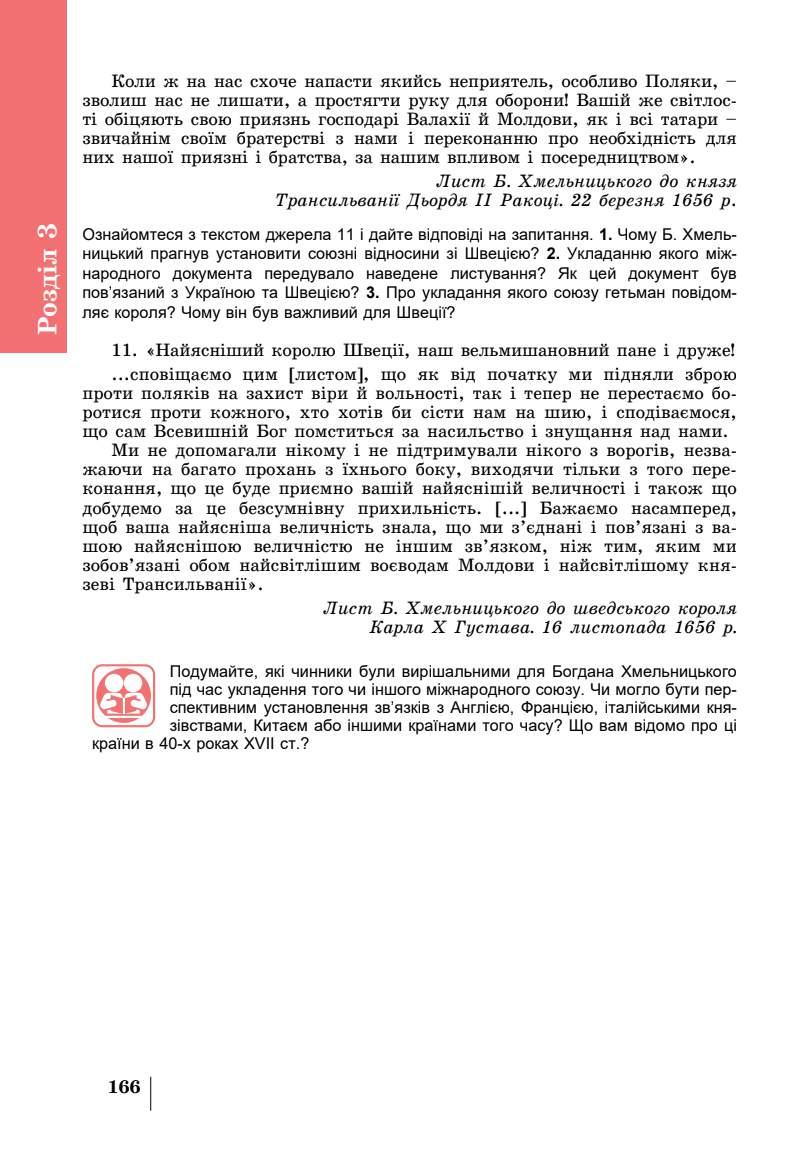 Розділ 3

Коли ж на нас схоче напасти якийсь неприятель, особливо Поляки, – зволиш нас не лишати, а простягти руку для оборони! Вашій же світлості обіцяють свою приязнь господарі Валахії й Молдови, як і всі татари – звичайнім своїм братерстві з нами і переконанню про необхідність для них нашої приязні і братства, за нашим впливом і посередництвом».

Лист Б. Хмельницького до князя Трансильванії Дьордя II Ракоці. 22 березня 1656 р.

Ознайомтеся з текстом джерела 11 і дайте відповіді на запитання. 1. Чому Б. Хмельницький прагнув установити союзні відносини зі Швецією? 2. Укладанню якого міжнародного документа передувало наведене листування? Як цей документ був пов'язаний з Україною та Швецією? 3. Про укладання якого союзу гетьман повідомляє короля? Чому він був важливий для Швеції?

11. «Найясніший королю Швеції, наш вельмишановний пане і друже!

...сповіщаємо цим [листом], що як від початку ми підняли зброю проти поляків на захист віри й вольності, так і тепер не перестаємо боротися проти кожного, хто хотів би сісти нам на шию, і сподіваємося, що сам Всевишній Бог помститься за насильство і знущання над нами.

Ми не допомагали нікому і не підтримували нікого з ворогів, незважаючи на багато прохань з їхнього боку, виходячи тільки з того переконання, що це буде приємно вашій найяснішій величності і також що добудемо за це безсумнівну прихильність. [...] Бажаємо насамперед, щоб ваша найясніша величність знала, що ми з'єднані і пов'язані з вашою найяснішою величністю не іншим зв'язком, ніж тим, яким ми зобов'язані обом найсвітлішим воєводам Молдови і найсвітлішому князеві Трансильванії».

Лист Б. Хмельницького до шведського короля Карла X Густава. 16 листопада 1656 р.

Подумайте, які чинники були вирішальними для Богдана Хмельницького під час укладення того чи іншого міжнародного союзу. Чи могло бути перспективним установлення зв'язків з Англією, Францією, італійськими князівствами, Китаєм або іншими країнами того часу? Що вам відомо про ці країни в 40-х роках XVII ст.?

166